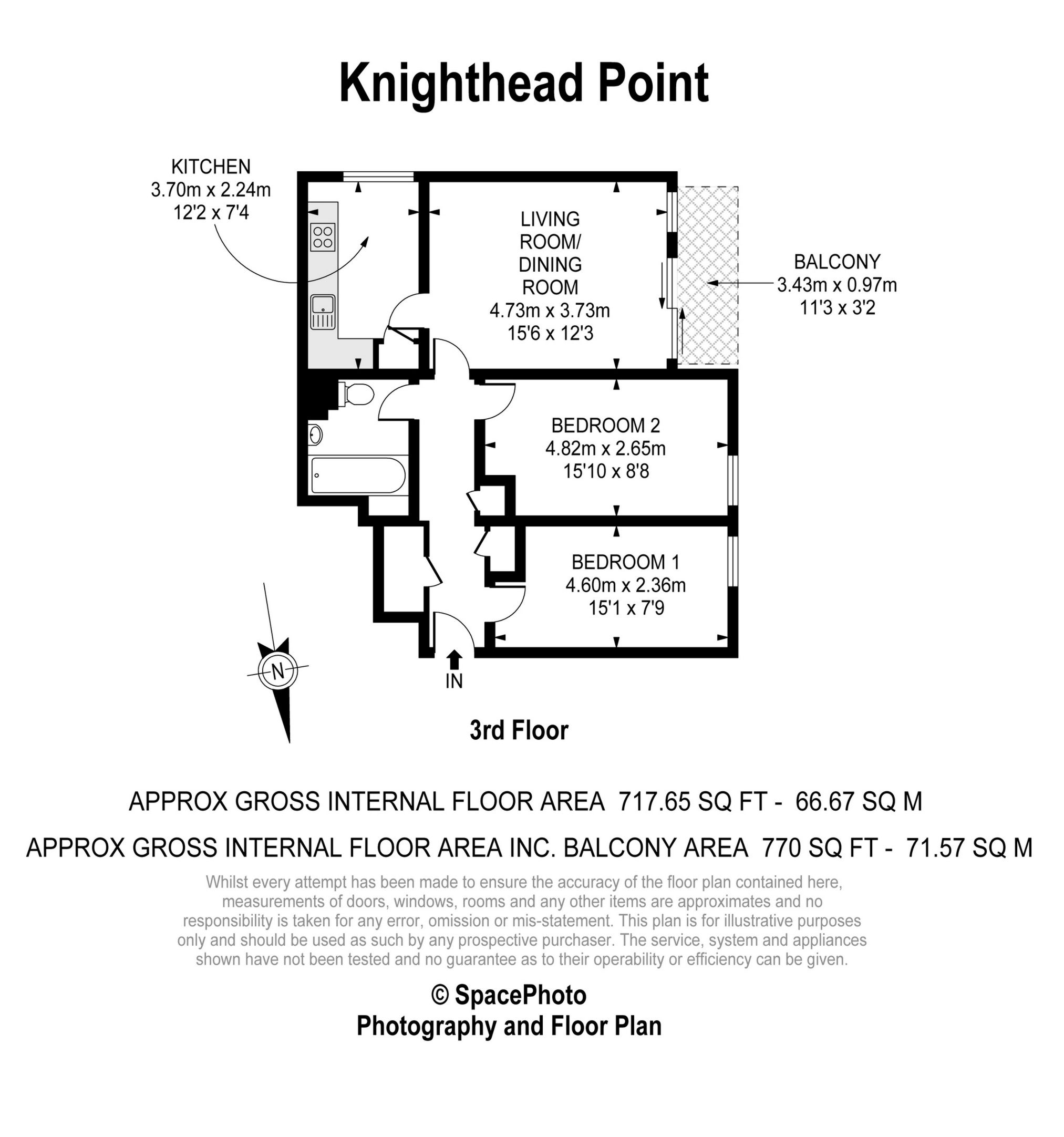 Knighthead Point

KITCHEN
3.70m x 2.24m
12'2 x 7'4

LIVING ROOM/ DINING ROOM
4.73m x 3.73m
15'6 x 12'3

BALCONY
3.43m x 0.97m
11'3 x 3'2

BEDROOM 2
4.82m x 2.65m
15'10 x 8'8

BEDROOM 1
4.60m x 2.36m
15'1 x 7'9

N

IN

3rd Floor

APPROX GROSS INTERNAL FLOOR AREA 717.65 SQ FT - 66.67 SQ M

APPROX GROSS INTERNAL FLOOR AREA INC. BALCONY AREA 770 SQ FT - 71.57 SQ M

Whilst every attempt has been made to ensure the accuracy of the floor plan contained here, measurements of doors, windows, rooms and any other items are approximates and no responsibility is taken for any error, omission or mis-statement. This plan is for illustrative purposes only and should be used as such by any prospective purchaser. The service, system and appliances shown have not been tested and no guarantee as to their operability or efficiency can be given.

© SpacePhoto
Photography and Floor Plan